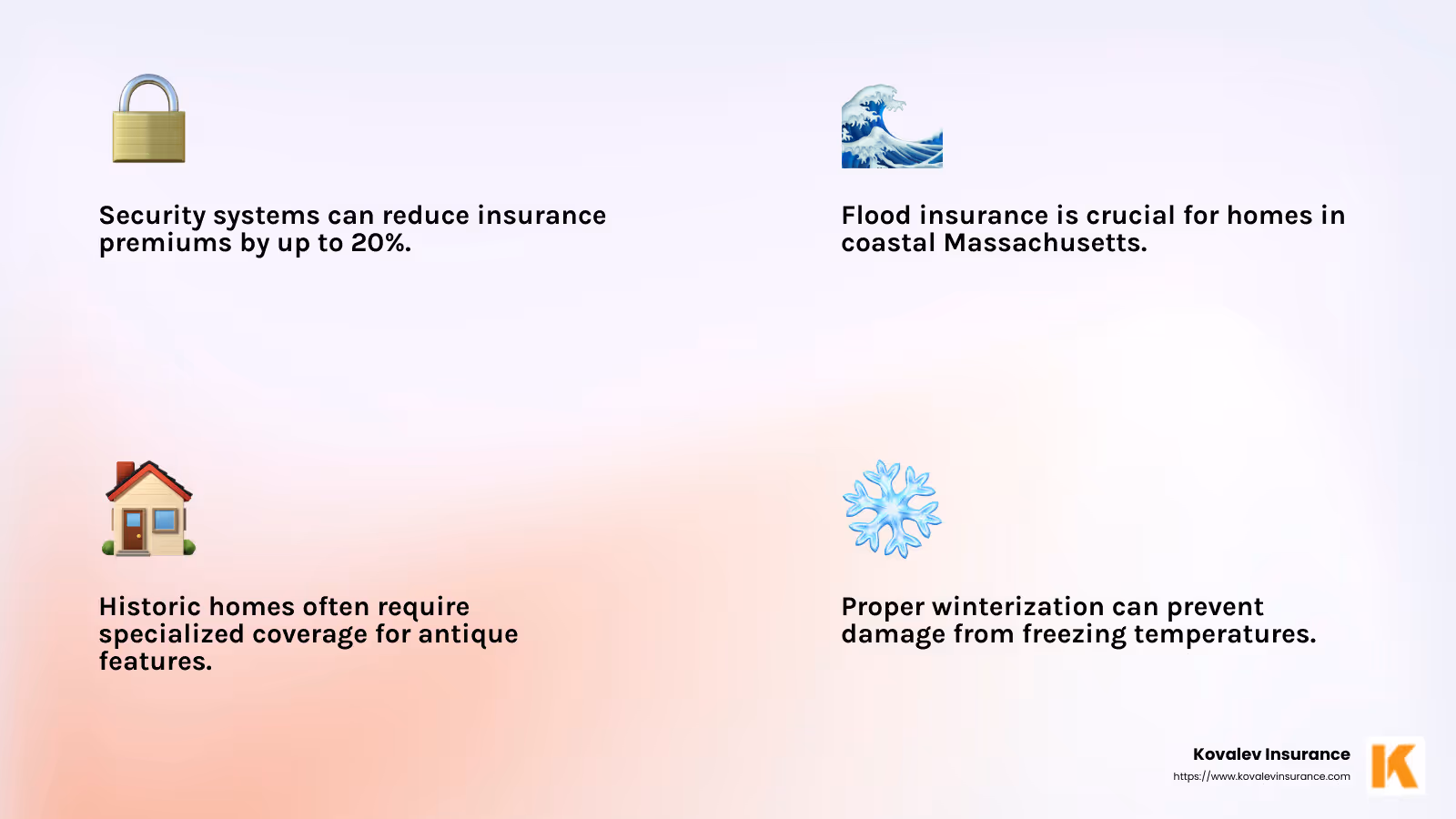 Security systems can reduce insurance premiums by up to 20%.

Flood insurance is crucial for homes in coastal Massachusetts.

Historic homes often require specialized coverage for antique features.

Proper winterization can prevent damage from freezing temperatures.

Kovalev Insurance
https://www.kovalevinsurance.com

K